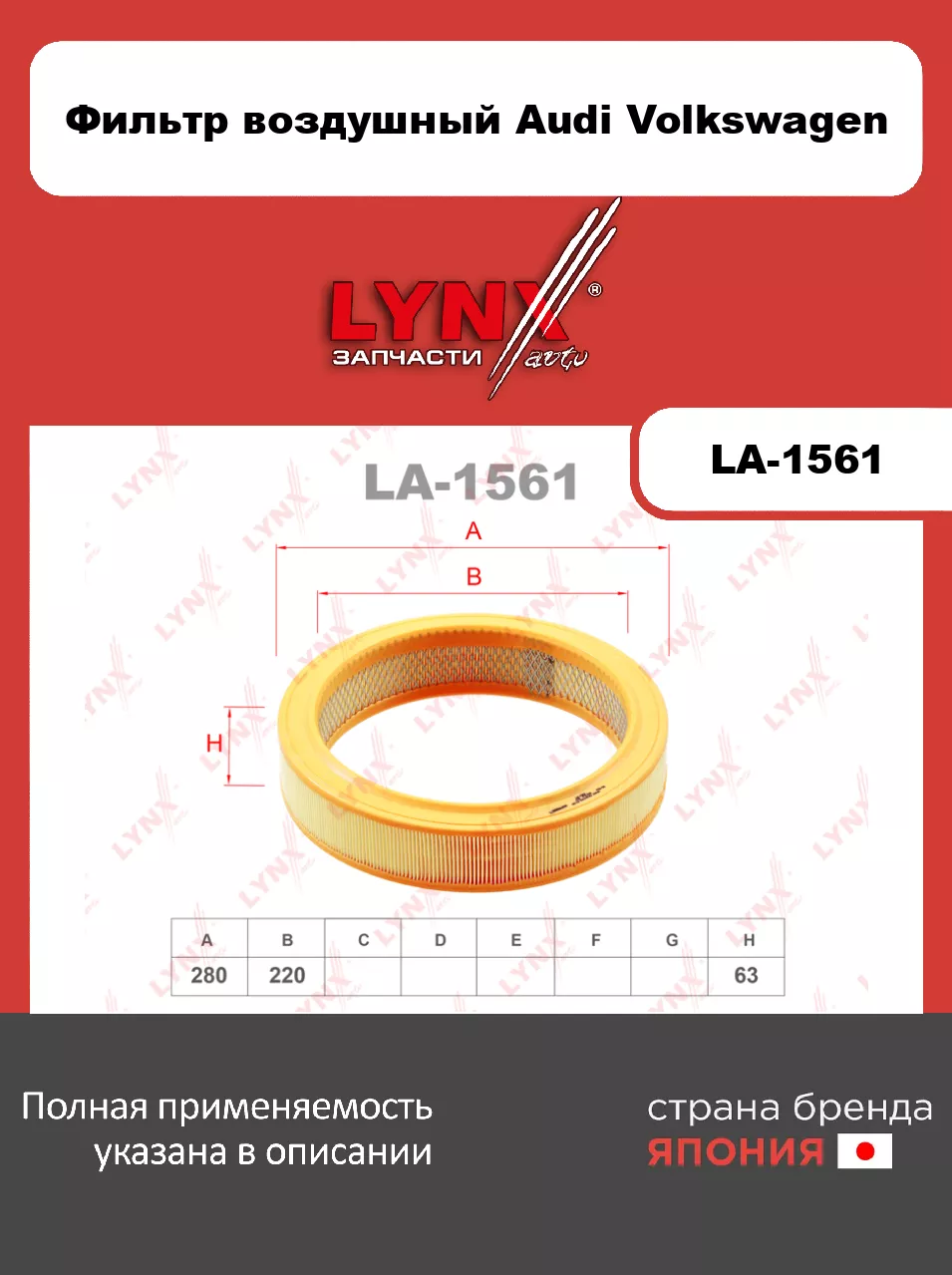 Фильтр воздушный Audi Volkswagen

LYNX®
ЗАПЧАСТИ auto

LA-1561

LA-1561

A

B

H

| A | B | C | D | E | F | G | H |
|---|---|---|---|---|---|---|---|
| 280 | 220 | | | | | | 63 |

Полная применяемость указана в описании

страна бренда
ЯПОНИЯ

LYNX